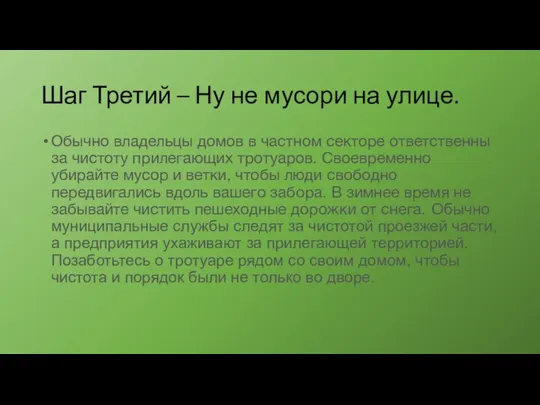 Шаг Третий – Ну не мусори на улице.

• Обычно владельцы домов в частном секторе ответственны за чистоту прилегающих тротуаров. Своевременно убирайте мусор и ветки, чтобы люди свободно передвигались вдоль вашего забора. В зимнее время не забывайте чистить пешеходные дорожки от снега. Обычно муниципальные службы следят за чистотой проезжей части, а предприятия ухаживают за прилегающей территорией. Позаботьтесь о тротуаре рядом со своим домом, чтобы чистота и порядок были не только во дворе.